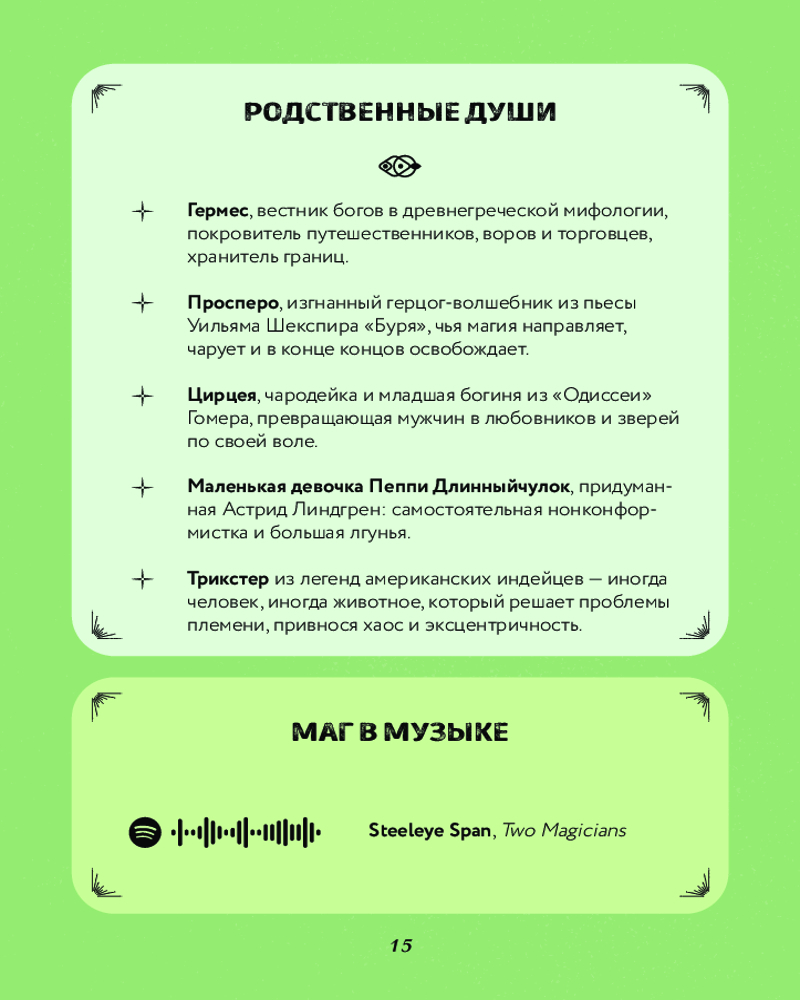 РОДСТВЕННЫЕ ДУШИ

Гермес, вестник богов в древнегреческой мифологии, покровитель путешественников, воров и торговцев, хранитель границ.

Просперо, изгнанный герцог-волшебник из пьесы Уильяма Шекспира «Буря», чья магия направляет, чарует и в конце концов освобождает.

Цирцея, чародейка и младшая богиня из «Одиссеи» Гомера, превращающая мужчин в любовников и зверей по своей воле.

Маленькая девочка Пеппи Длинныйчулок, придуманная Астрид Линдгрен: самостоятельная нонконформистка и большая лгунья.

Трикстер из легенд американских индейцев — иногда человек, иногда животное, который решает проблемы племени, привнося хаос и эксцентричность.

МАГ В МУЗЫКЕ

Steeleye Span, Two Magicians

15